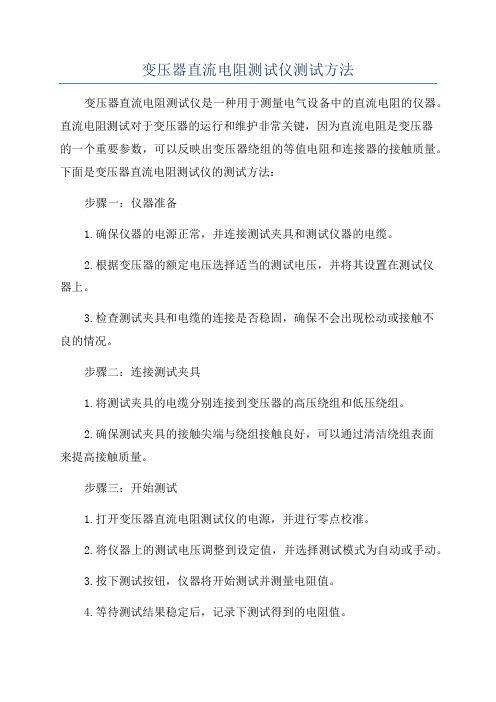 变压器直流电阻测试仪测试方法

变压器直流电阻测试仪是一种用于测量电气设备中的直流电阻的仪器。直流电阻测试对于变压器的运行和维护非常关键，因为直流电阻是变压器的一个重要参数，可以反映出变压器绕组的等值电阻和连接器的接触质量。下面是变压器直流电阻测试仪的测试方法：

步骤一：仪器准备

1.确保仪器的电源正常，并连接测试夹具和测试仪器的电缆。

2.根据变压器的额定电压选择适当的测试电压，并将其设置在测试仪器上。

3.检查测试夹具和电缆的连接是否稳固，确保不会出现松动或接触不良的情况。

步骤二：连接测试夹具

1.将测试夹具的电缆分别连接到变压器的高压绕组和低压绕组。

2.确保测试夹具的接触尖端与绕组接触良好，可以通过清洁绕组表面来提高接触质量。

步骤三：开始测试

1.打开变压器直流电阻测试仪的电源，并进行零点校准。

2.将仪器上的测试电压调整到设定值，并选择测试模式为自动或手动。

3.按下测试按钮，仪器将开始测试并测量电阻值。

4.等待测试结果稳定后，记录下测试得到的电阻值。